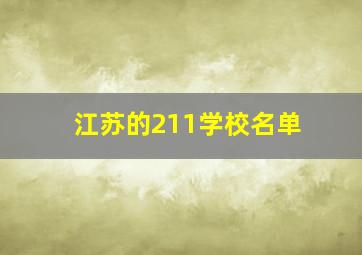 江苏的211学校名单